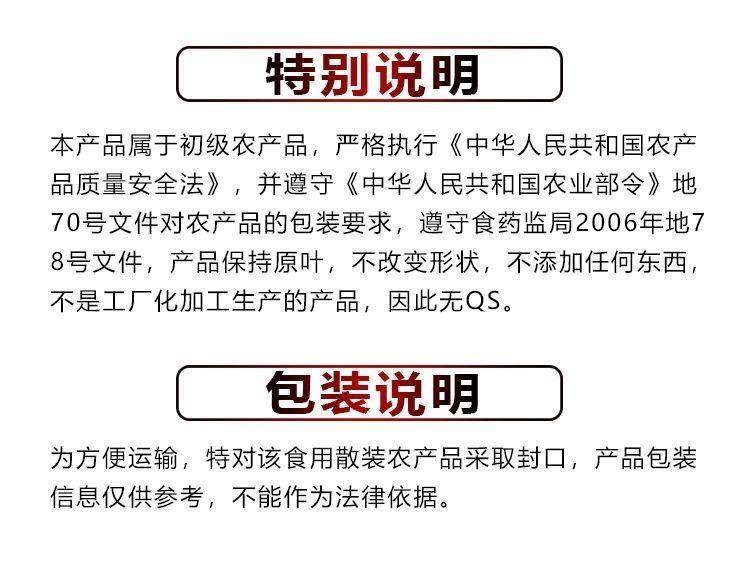 特别说明

本产品属于初级农产品，严格执行《中华人民共和国农产品质量安全法》，并遵守《中华人民共和国农业部令》地70号文件对农产品的包装要求，遵守食药监局2006年地78号文件，产品保持原叶，不改变形状，不添加任何东西，不是工厂化加工生产的产品，因此无QS。

包装说明

为方便运输，特对该食用散装农产品采取封口，产品包装信息仅供参考，不能作为法律依据。